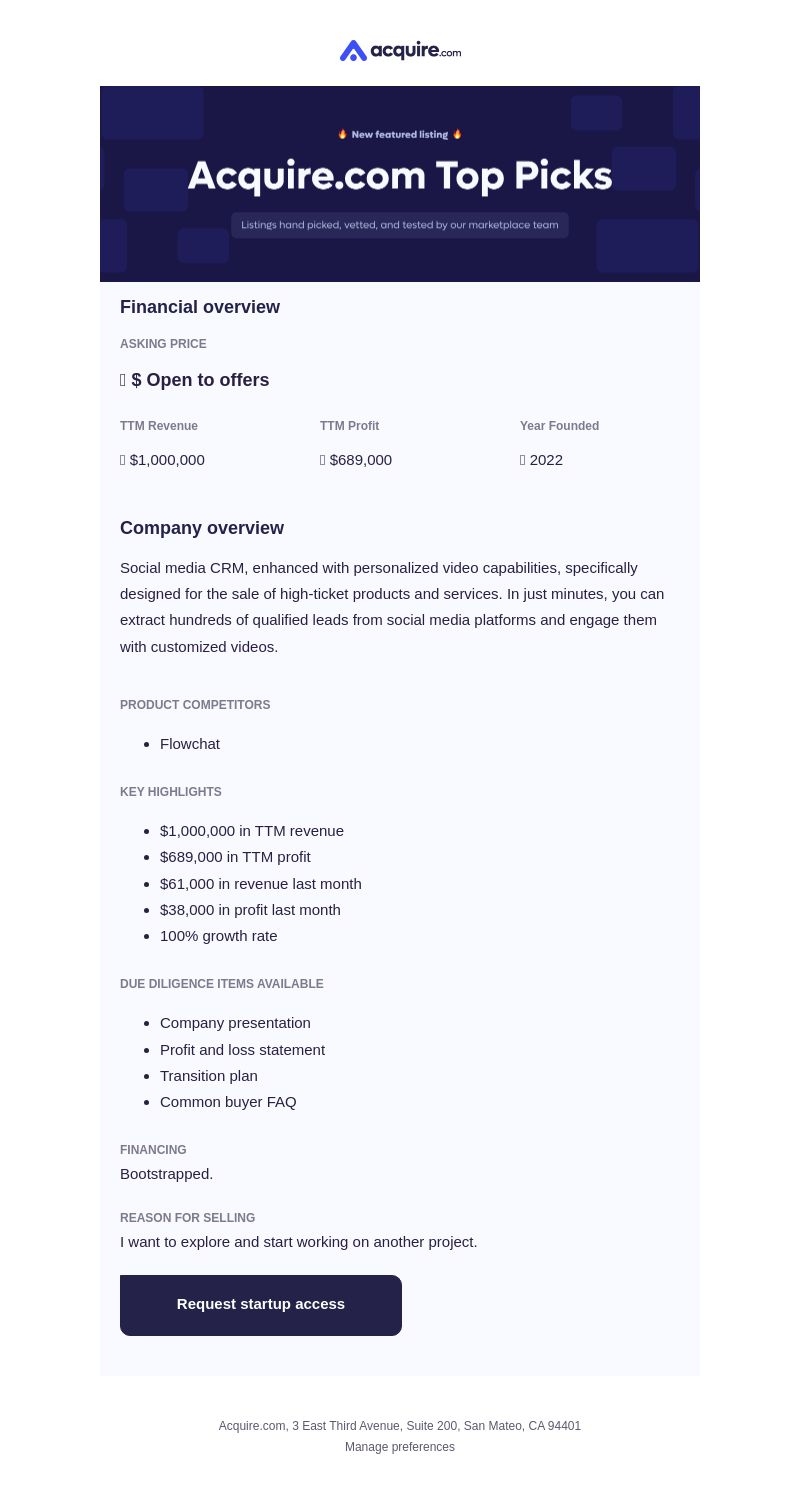 acquire.com

🔥 New featured listing 🔥

Acquire.com Top Picks

Listings hand picked, vetted, and tested by our marketplace team

Financial overview

ASKING PRICE

$ Open to offers

| TTM Revenue | TTM Profit | Year Founded |
|---|---|---|
| $1,000,000 | $689,000 | 2022 |

Company overview

Social media CRM, enhanced with personalized video capabilities, specifically designed for the sale of high-ticket products and services. In just minutes, you can extract hundreds of qualified leads from social media platforms and engage them with customized videos.

PRODUCT COMPETITORS

- Flowchat

KEY HIGHLIGHTS

- $1,000,000 in TTM revenue
- $689,000 in TTM profit
- $61,000 in revenue last month
- $38,000 in profit last month
- 100% growth rate

DUE DILIGENCE ITEMS AVAILABLE

- Company presentation
- Profit and loss statement
- Transition plan
- Common buyer FAQ

FINANCING
Bootstrapped.

REASON FOR SELLING
I want to explore and start working on another project.

Request startup access

Acquire.com, 3 East Third Avenue, Suite 200, San Mateo, CA 94401
Manage preferences